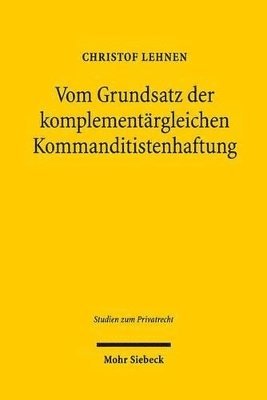 CHRISTOF LEHNEN

Vom Grundsatz der komplementärgleichen Kommanditistenhaftung

Studien zum Privatrecht

Mohr Siebeck